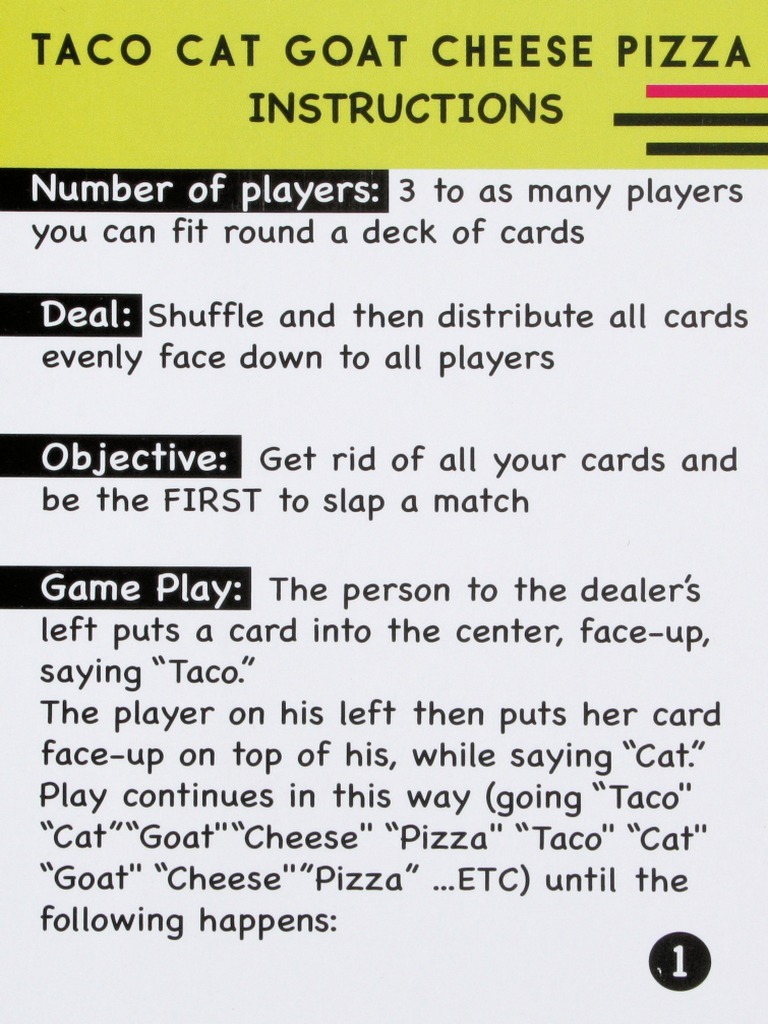 TACO CAT GOAT CHEESE PIZZA
INSTRUCTIONS

Number of players: 3 to as many players you can fit round a deck of cards

Deal: Shuffle and then distribute all cards evenly face down to all players

Objective: Get rid of all your cards and be the FIRST to slap a match

Game Play: The person to the dealer's left puts a card into the center, face-up, saying "Taco."
The player on his left then puts her card face-up on top of his, while saying "Cat."
Play continues in this way (going "Taco" "Cat""Goat""Cheese" "Pizza" "Taco" "Cat" "Goat" "Cheese""Pizza" ...ETC) until the following happens:

1